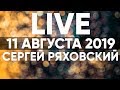 LIVE
11 АВГУСТА 2019
СЕРГЕЙ РЯХОВСКИЙ